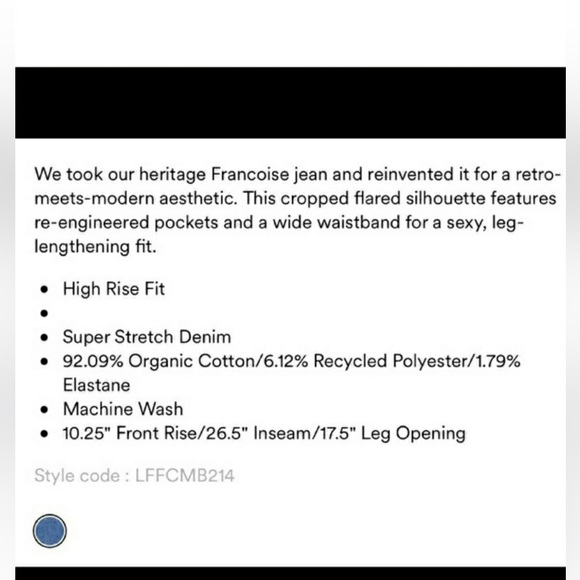 We took our heritage Francoise jean and reinvented it for a retro-meets-modern aesthetic. This cropped flared silhouette features re-engineered pockets and a wide waistband for a sexy, leg-lengthening fit.

- High Rise Fit
- 
- Super Stretch Denim
- 92.09% Organic Cotton/6.12% Recycled Polyester/1.79% Elastane
- Machine Wash
- 10.25" Front Rise/26.5" Inseam/17.5" Leg Opening

Style code : LFFCMB214